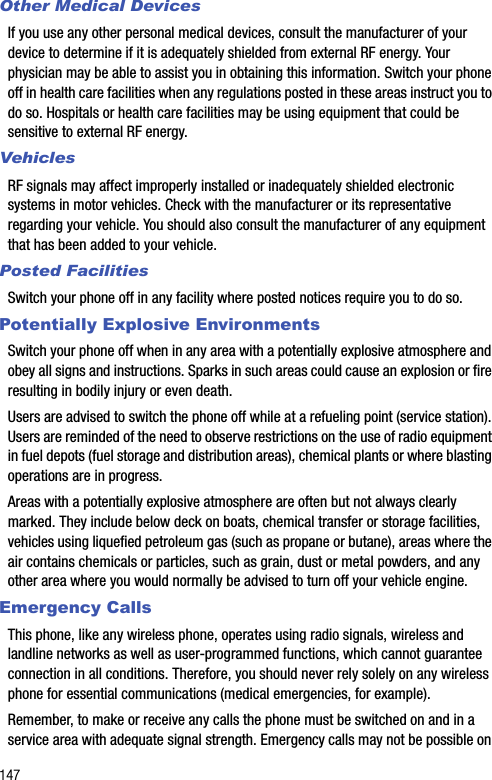 Other Medical Devices

If you use any other personal medical devices, consult the manufacturer of your device to determine if it is adequately shielded from external RF energy. Your physician may be able to assist you in obtaining this information. Switch your phone off in health care facilities when any regulations posted in these areas instruct you to do so. Hospitals or health care facilities may be using equipment that could be sensitive to external RF energy.

Vehicles

RF signals may affect improperly installed or inadequately shielded electronic systems in motor vehicles. Check with the manufacturer or its representative regarding your vehicle. You should also consult the manufacturer of any equipment that has been added to your vehicle.

Posted Facilities

Switch your phone off in any facility where posted notices require you to do so.

Potentially Explosive Environments

Switch your phone off when in any area with a potentially explosive atmosphere and obey all signs and instructions. Sparks in such areas could cause an explosion or fire resulting in bodily injury or even death.

Users are advised to switch the phone off while at a refueling point (service station). Users are reminded of the need to observe restrictions on the use of radio equipment in fuel depots (fuel storage and distribution areas), chemical plants or where blasting operations are in progress.

Areas with a potentially explosive atmosphere are often but not always clearly marked. They include below deck on boats, chemical transfer or storage facilities, vehicles using liquefied petroleum gas (such as propane or butane), areas where the air contains chemicals or particles, such as grain, dust or metal powders, and any other area where you would normally be advised to turn off your vehicle engine.

Emergency Calls

This phone, like any wireless phone, operates using radio signals, wireless and landline networks as well as user-programmed functions, which cannot guarantee connection in all conditions. Therefore, you should never rely solely on any wireless phone for essential communications (medical emergencies, for example).

Remember, to make or receive any calls the phone must be switched on and in a service area with adequate signal strength. Emergency calls may not be possible on

147